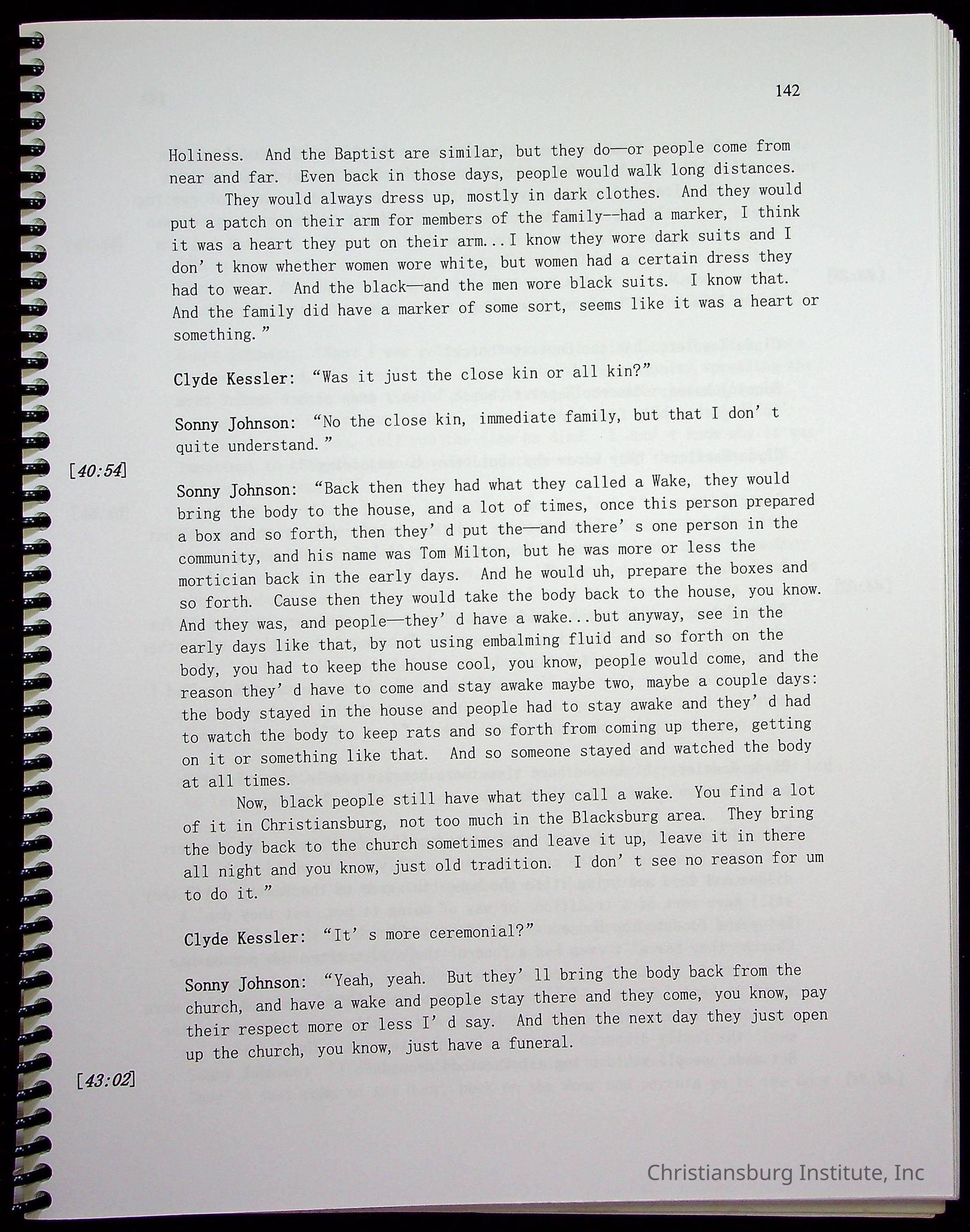 142

Holiness. And the Baptist are similar, but they do—or people come from near and far. Even back in those days, people would walk long distances.

They would always dress up, mostly in dark clothes. And they would put a patch on their arm for members of the family--had a marker, I think it was a heart they put on their arm...I know they wore dark suits and I don't know whether women wore white, but women had a certain dress they had to wear. And the black—and the men wore black suits. I know that. And the family did have a marker of some sort, seems like it was a heart or something."

Clyde Kessler: "Was it just the close kin or all kin?"

Sonny Johnson: "No the close kin, immediate family, but that I don't quite understand."

[40:54]

Sonny Johnson: "Back then they had what they called a Wake, they would bring the body to the house, and a lot of times, once this person prepared a box and so forth, then they'd put the—and there's one person in the community, and his name was Tom Milton, but he was more or less the mortician back in the early days. And he would uh, prepare the boxes and so forth. Cause then they would take the body back to the house, you know. And they was, and people—they'd have a wake...but anyway, see in the early days like that, by not using embalming fluid and so forth on the body, you had to keep the house cool, you know, people would come, and the reason they'd have to come and stay awake maybe two, maybe a couple days: the body stayed in the house and people had to stay awake and they'd had to watch the body to keep rats and so forth from coming up there, getting on it or something like that. And so someone stayed and watched the body at all times.

Now, black people still have what they call a wake. You find a lot of it in Christiansburg, not too much in the Blacksburg area. They bring the body back to the church sometimes and leave it up, leave it in there all night and you know, just old tradition. I don't see no reason for um to do it."

Clyde Kessler: "It's more ceremonial?"

Sonny Johnson: "Yeah, yeah. But they'll bring the body back from the church, and have a wake and people stay there and they come, you know, pay their respect more or less I'd say. And then the next day they just open up the church, you know, just have a funeral.

[43:02]

Christiansburg Institute, Inc